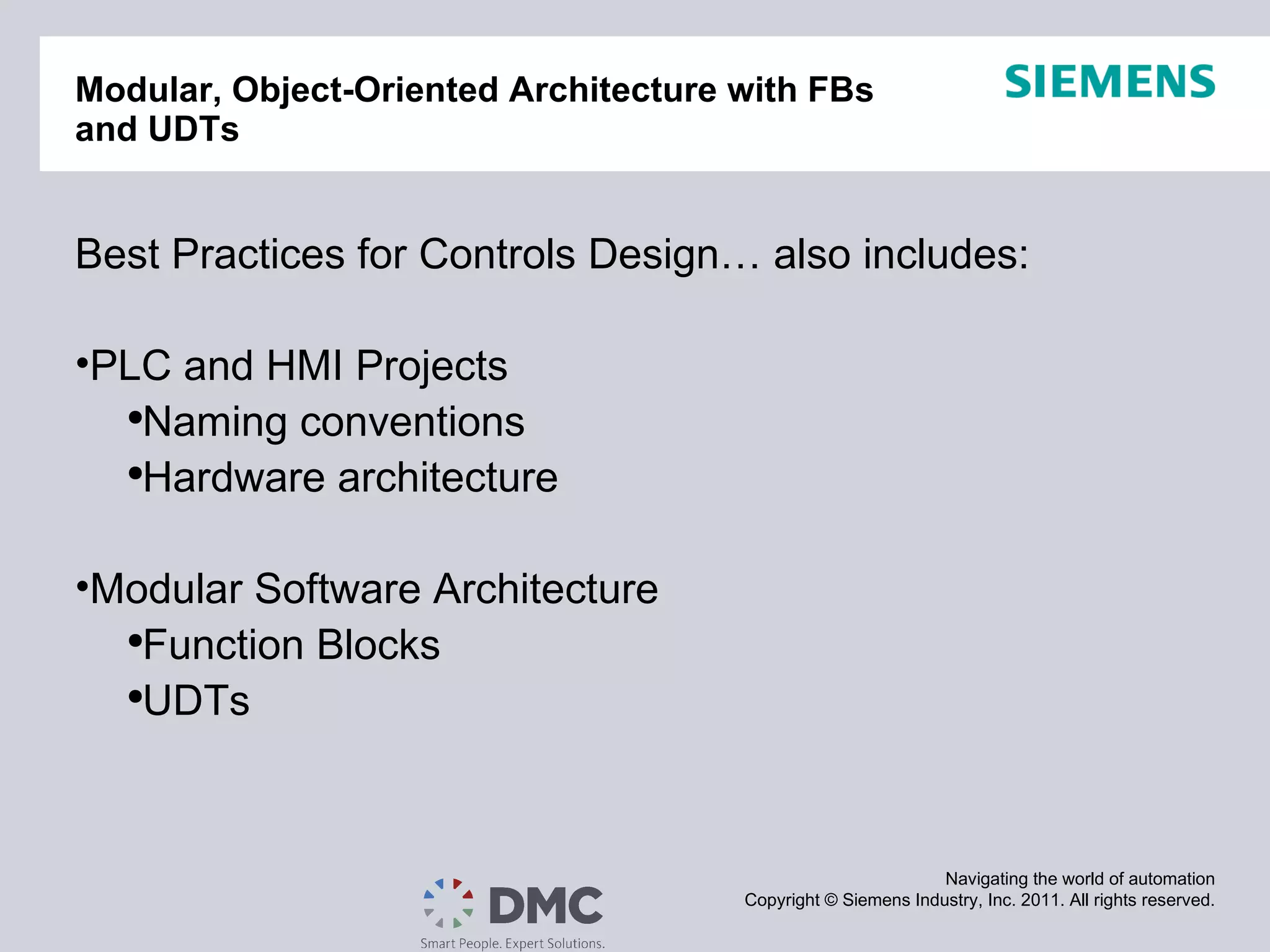 Modular, Object-Oriented Architecture with FBs and UDTs

SIEMENS

Best Practices for Controls Design… also includes:

•PLC and HMI Projects
•Naming conventions
•Hardware architecture

•Modular Software Architecture
•Function Blocks
•UDTs

DMC
Smart People. Expert Solutions.

Navigating the world of automation
Copyright © Siemens Industry, Inc. 2011. All rights reserved.